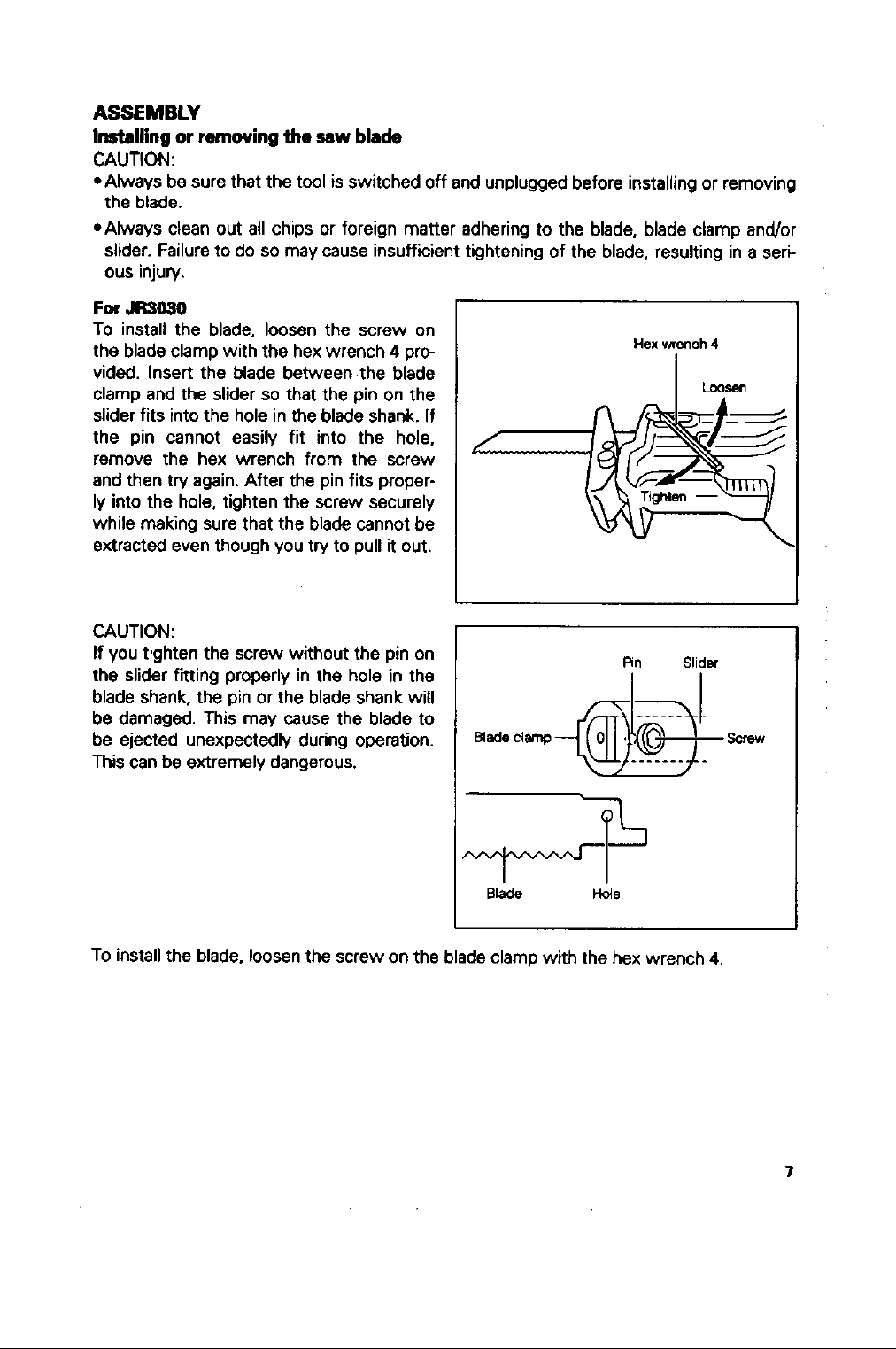 ASSEMBLY

Installing or removing the saw blade

CAUTION:

• Always be sure that the tool is switched off and unplugged before installing or removing the blade.

• Always clean out all chips or foreign matter adhering to the blade, blade clamp and/or slider. Failure to do so may cause insufficient tightening of the blade, resulting in a serious injury.

For JR3030

To install the blade, loosen the screw on the blade clamp with the hex wrench 4 provided. Insert the blade between the blade clamp and the slider so that the pin on the slider fits into the hole in the blade shank. If the pin cannot easily fit into the hole, remove the hex wrench from the screw and then try again. After the pin fits properly into the hole, tighten the screw securely while making sure that the blade cannot be extracted even though you try to pull it out.

Hex wrench 4

Loosen

Tighten

CAUTION:

If you tighten the screw without the pin on the slider fitting properly in the hole in the blade shank, the pin or the blade shank will be damaged. This may cause the blade to be ejected unexpectedly during operation. This can be extremely dangerous.

Pin

Slider

Blade clamp

Screw

Blade

Hole

To install the blade, loosen the screw on the blade clamp with the hex wrench 4.

7